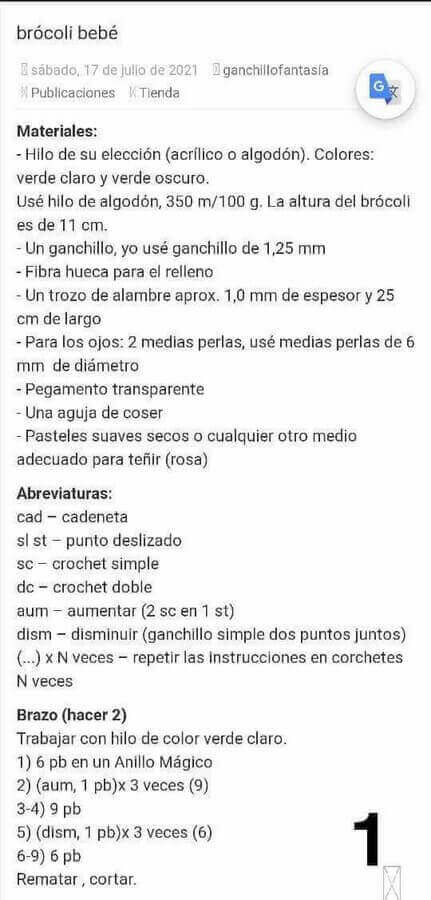 brócoli bebé

sábado, 17 de julio de 2021 ganchillofantasía
Publicaciones Tienda

**Materiales:**
- Hilo de su elección (acrílico o algodón). Colores: verde claro y verde oscuro.
Usé hilo de algodón, 350 m/100 g. La altura del brócoli es de 11 cm.
- Un ganchillo, yo usé ganchillo de 1,25 mm
- Fibra hueca para el relleno
- Un trozo de alambre aprox. 1,0 mm de espesor y 25 cm de largo
- Para los ojos: 2 medias perlas, usé medias perlas de 6 mm de diámetro
- Pegamento transparente
- Una aguja de coser
- Pasteles suaves secos o cualquier otro medio adecuado para teñir (rosa)

**Abreviaturas:**
cad – cadeneta
sl st – punto deslizado
sc – crochet simple
dc – crochet doble
aum – aumentar (2 sc en 1 st)
dism – disminuir (ganchillo simple dos puntos juntos)
(...) x N veces – repetir las instrucciones en corchetes N veces

**Brazo (hacer 2)**
Trabajar con hilo de color verde claro.
1) 6 pb en un Anillo Mágico
2) (aum, 1 pb)x 3 veces (9)
3-4) 9 pb
5) (dism, 1 pb)x 3 veces (6)
6-9) 6 pb
Rematar , cortar.

1